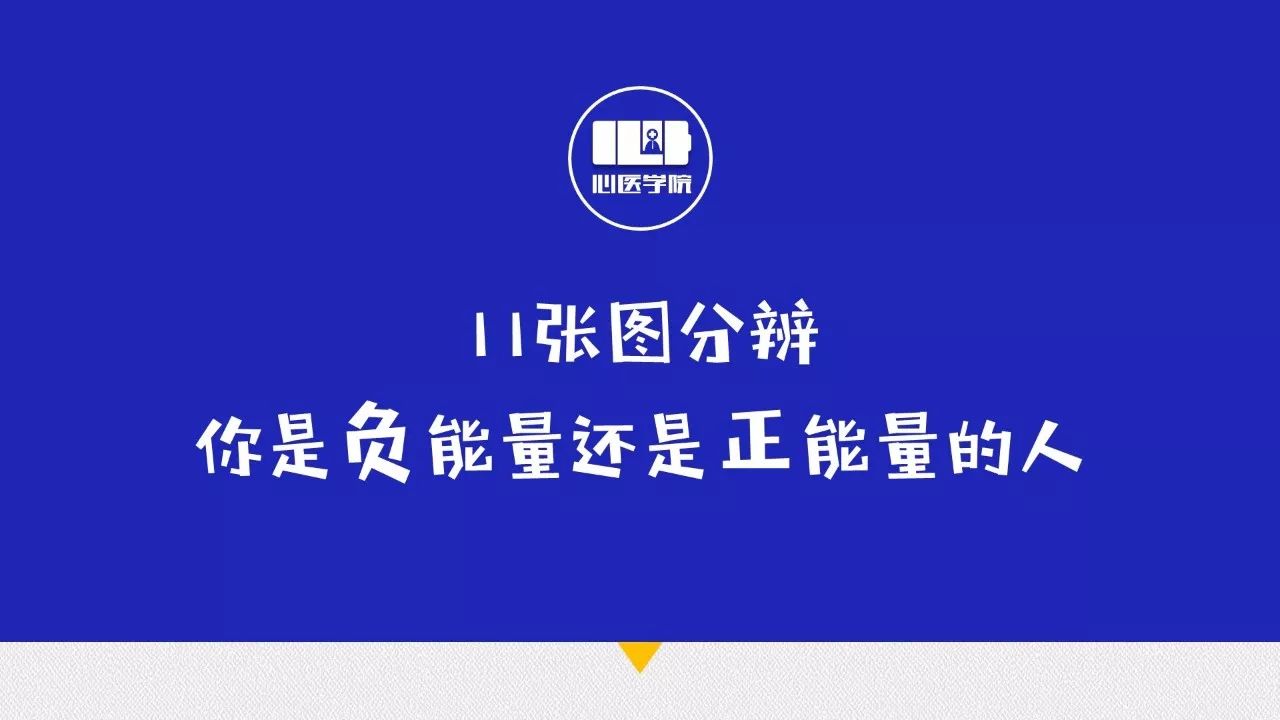 心医学院

11张图分辨
你是负能量还是正能量的人